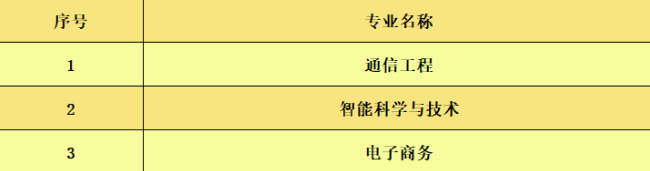 | 序号 | 专业名称 |
|---|---|
| 1 | 通信工程 |
| 2 | 智能科学与技术 |
| 3 | 电子商务 |